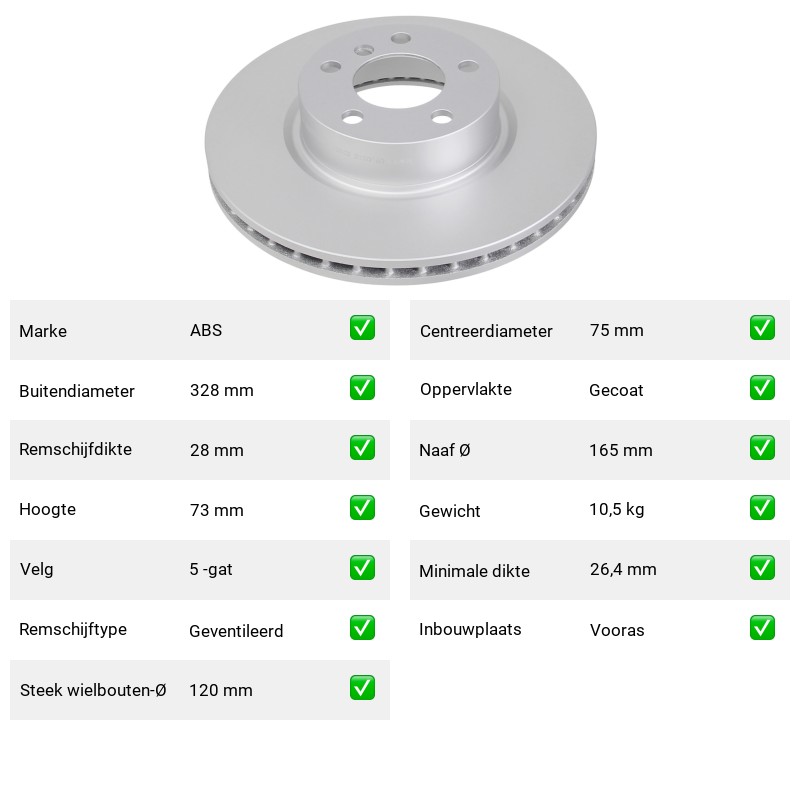 Marke ABS ☑

Buitendiameter 328 mm ☑

Remschijfdikte 28 mm ☑

Hoogte 73 mm ☑

Velg 5 -gat ☑

Remschijftype Geventileerd ☑

Steek wielbouten-Ø 120 mm ☑

Centreerdiameter 75 mm ☑

Oppervlakte Gecoat ☑

Naaf Ø 165 mm ☑

Gewicht 10,5 kg ☑

Minimale dikte 26,4 mm ☑

Inbouwplaats Vooras ☑